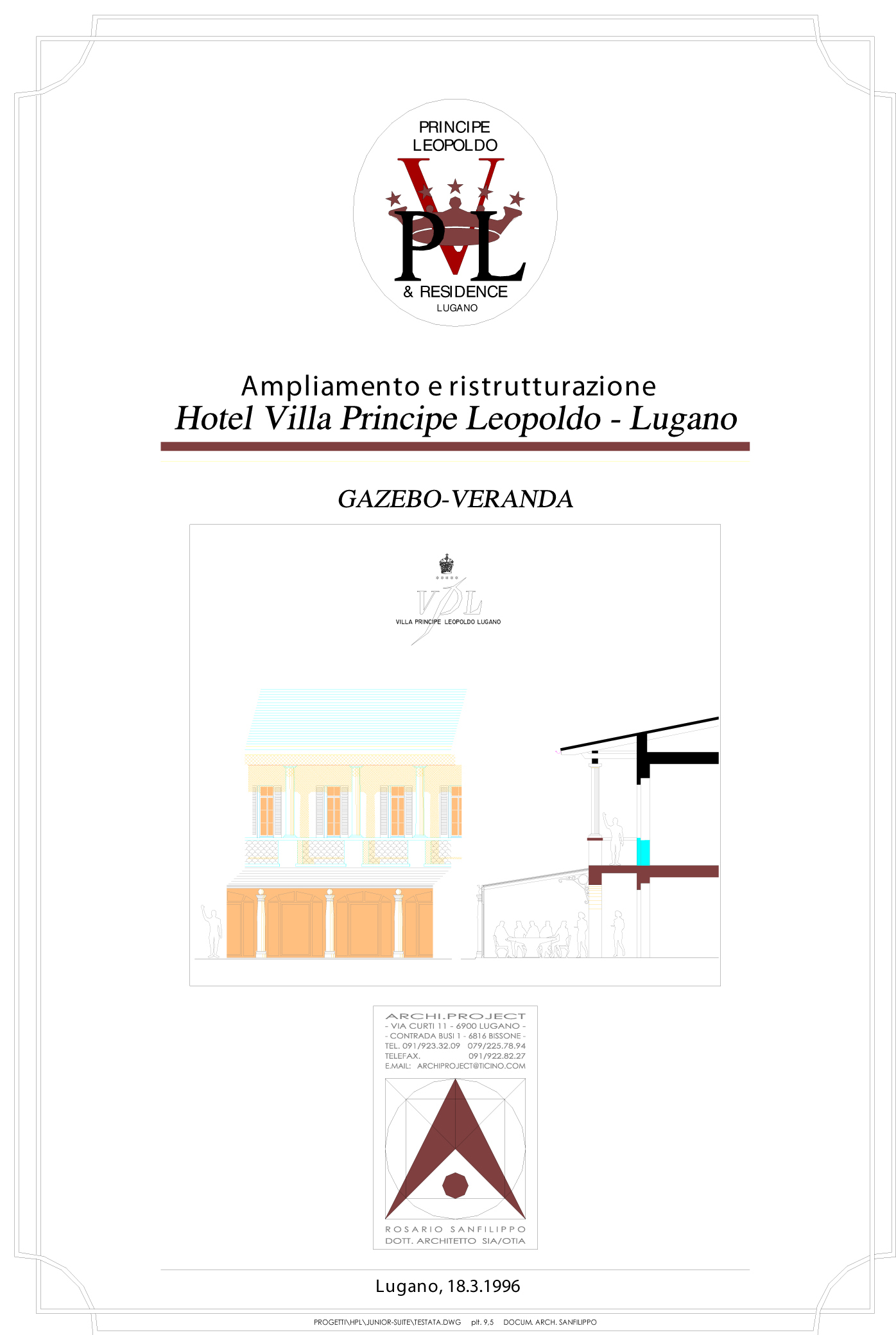 PRINCIPE
LEOPOLDO

VPL

& RESIDENCE
LUGANO

Ampliamento e ristrutturazione
Hotel Villa Principe Leopoldo - Lugano

GAZEBO-VERANDA

VPL
VILLA PRINCIPE LEOPOLDO LUGANO

ARCHI.PROJECT
- VIA CURTI 11 - 6900 LUGANO -
- CONTRADA BUSI 1 - 6816 BISSONE -
TEL. 091/923.32.09 079/225.78.94
TELEFAX. 091/922.82.27
E.MAIL: ARCHIPROJECT@TICINO.COM

ROSARIO SANFILIPPO
DOTT. ARCHITETTO SIA/OTIA

Lugano, 18.3.1996

PROGETTI\HPL\JUNIOR-SUITE\TESTATA.DWG plt. 9,5 DOCUM. ARCH. SANFILIPPO